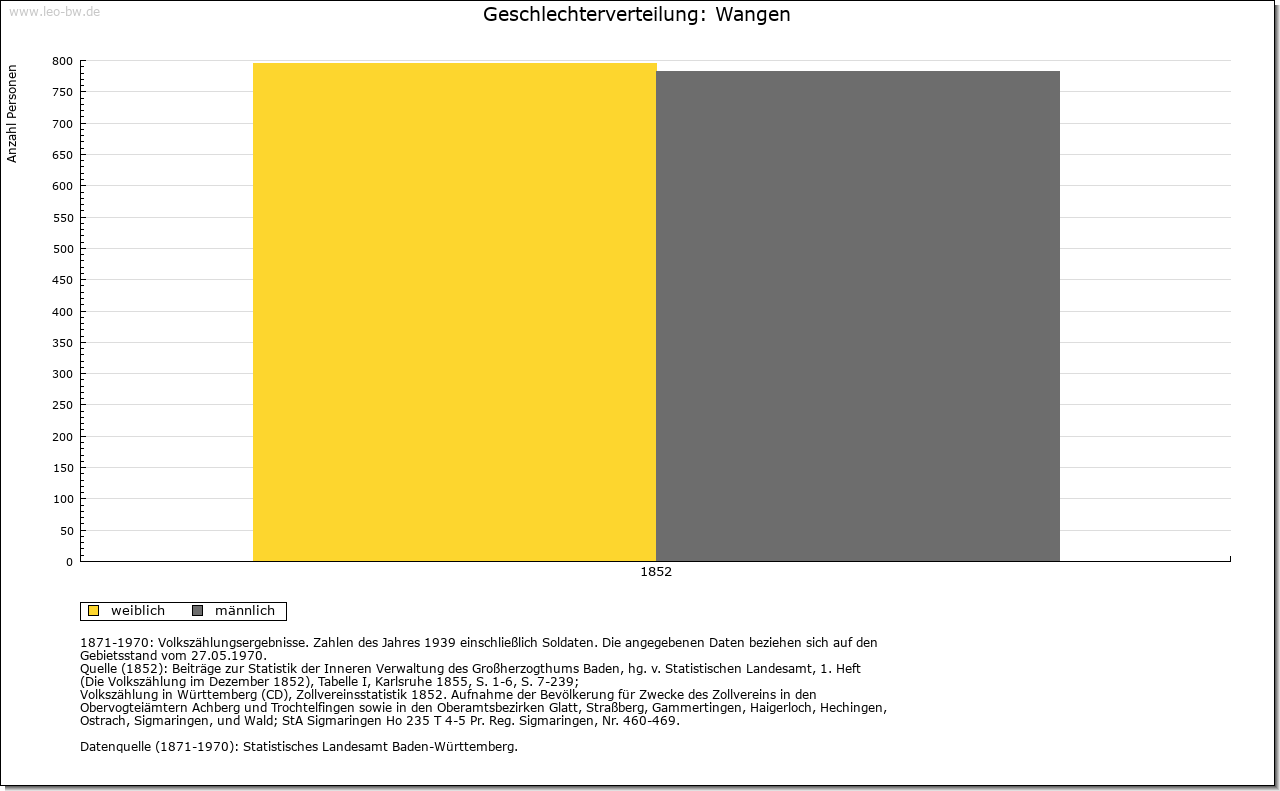 www.leo-bw.de

Geschlechterverteilung: Wangen

Anzahl Personen

800
750
700
650
600
550
500
450
400
350
300
250
200
150
100
50
0

1852

weiblich männlich

1871-1970: Volkszählungsergebnisse. Zahlen des Jahres 1939 einschließlich Soldaten. Die angegebenen Daten beziehen sich auf den Gebietsstand vom 27.05.1970.
Quelle (1852): Beiträge zur Statistik der Inneren Verwaltung des Großherzogthums Baden, hg. v. Statistischen Landesamt, 1. Heft (Die Volkszählung im Dezember 1852), Tabelle I, Karlsruhe 1855, S. 1-6, S. 7-239;
Volkszählung in Württemberg (CD), Zollvereinsstatistik 1852. Aufnahme der Bevölkerung für Zwecke des Zollvereins in den Obervogteiämtern Achberg und Trochtelfingen sowie in den Oberamtsbezirken Glatt, Straßberg, Gammertingen, Haigerloch, Hechingen, Ostrach, Sigmaringen, und Wald; StA Sigmaringen Ho 235 T 4-5 Pr. Reg. Sigmaringen, Nr. 460-469.

Datenquelle (1871-1970): Statistisches Landesamt Baden-Württemberg.